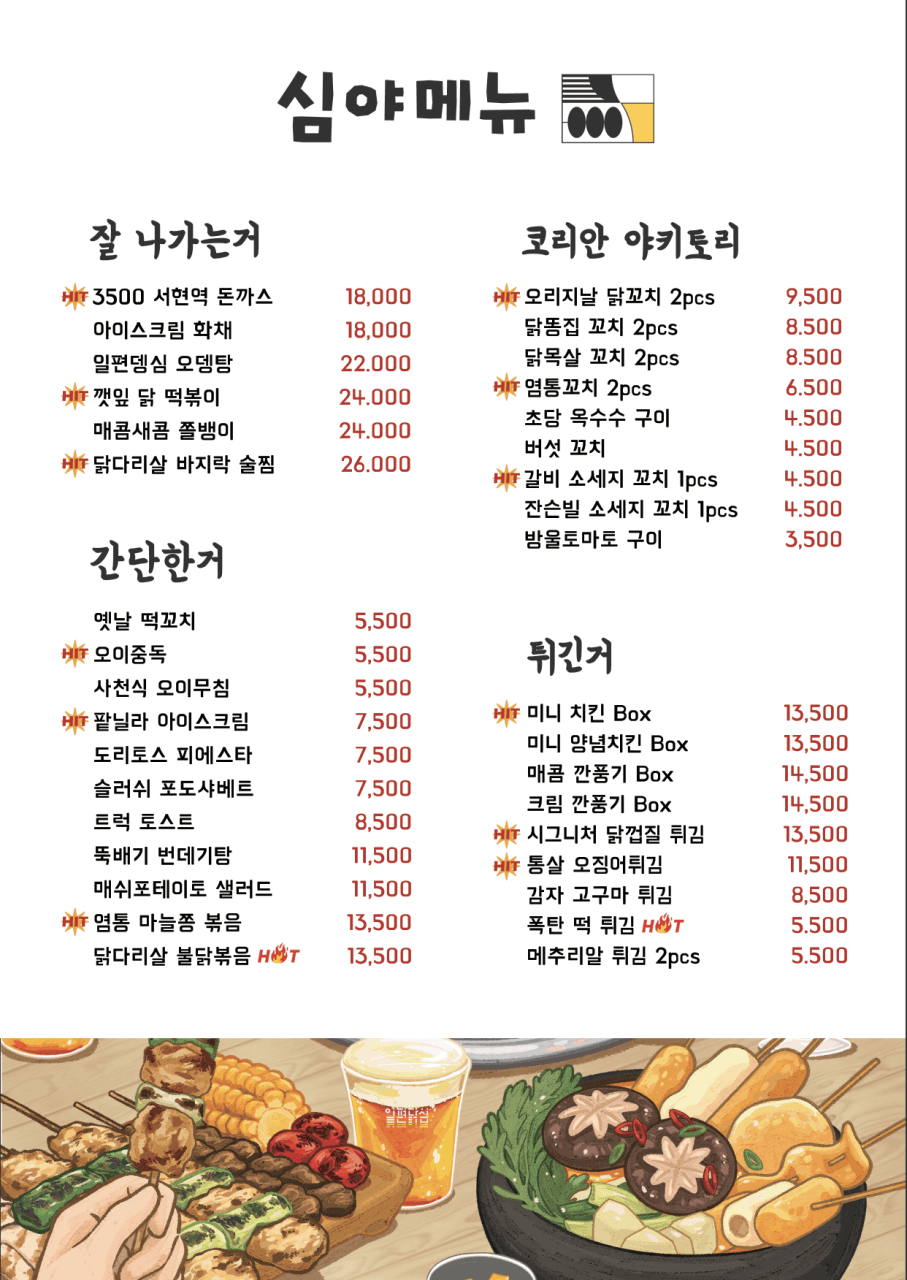 심야메뉴

잘 나가는거

HIT 3500 서현역 돈까스 18,000
아이스크림 화채 18,000
일편뎅심 오뎅탕 22.000
HIT 깻잎 닭 떡볶이 24.000
매콤새콤 쫄뱅이 24.000
HIT 닭다리살 바지락 술찜 26.000

간단한거

옛날 떡꼬치 5,500
HIT 오이중독 5,500
사천식 오이무침 5,500
HIT 팥닐라 아이스크림 7,500
도리토스 피에스타 7,500
슬러쉬 포도샤베트 7,500
트럭 토스트 8,500
뚝배기 번데기탕 11,500
매쉬포테이토 샐러드 11,500
HIT 염통 마늘쫑 볶음 13,500
닭다리살 불닭볶음 HOT 13,500

코리안 야키토리

HIT 오리지날 닭꼬치 2pcs 9,500
닭똥집 꼬치 2pcs 8.500
닭목살 꼬치 2pcs 8.500
HIT 염통꼬치 2pcs 6.500
초당 옥수수 구이 4.500
버섯 꼬치 4.500
HIT 갈비 소세지 꼬치 1pcs 4.500
잔슨빌 소세지 꼬치 1pcs 4.500
방울토마토 구이 3,500

튀긴거

HIT 미니 치킨 Box 13,500
미니 양념치킨 Box 13,500
매콤 깐풍기 Box 14,500
크림 깐풍기 Box 14,500
HIT 시그니처 닭껍질 튀김 13,500
HIT 통살 오징어튀김 11,500
감자 고구마 튀김 8,500
폭탄 떡 튀김 HOT 5.500
메추리알 튀김 2pcs 5.500

일편닭심